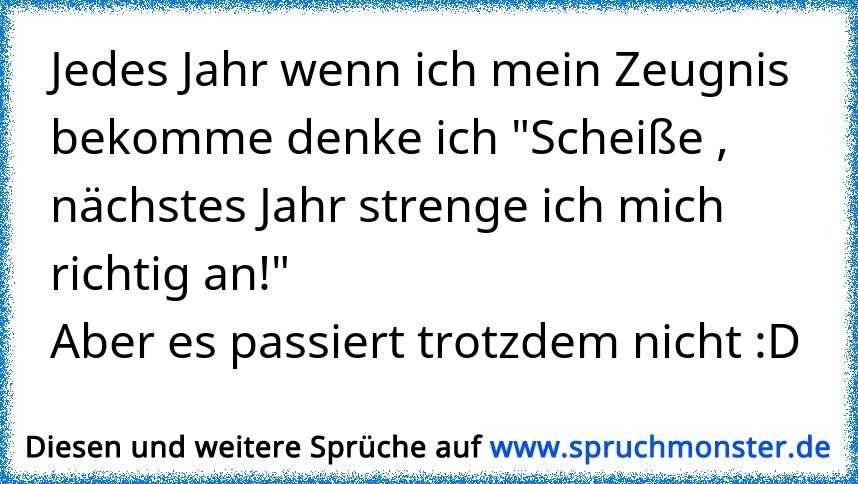 Jedes Jahr wenn ich mein Zeugnis bekomme denke ich "Scheiße , nächstes Jahr strenge ich mich richtig an!"
Aber es passiert trotzdem nicht :D

Diesen und weitere Sprüche auf www.spruchmonster.de